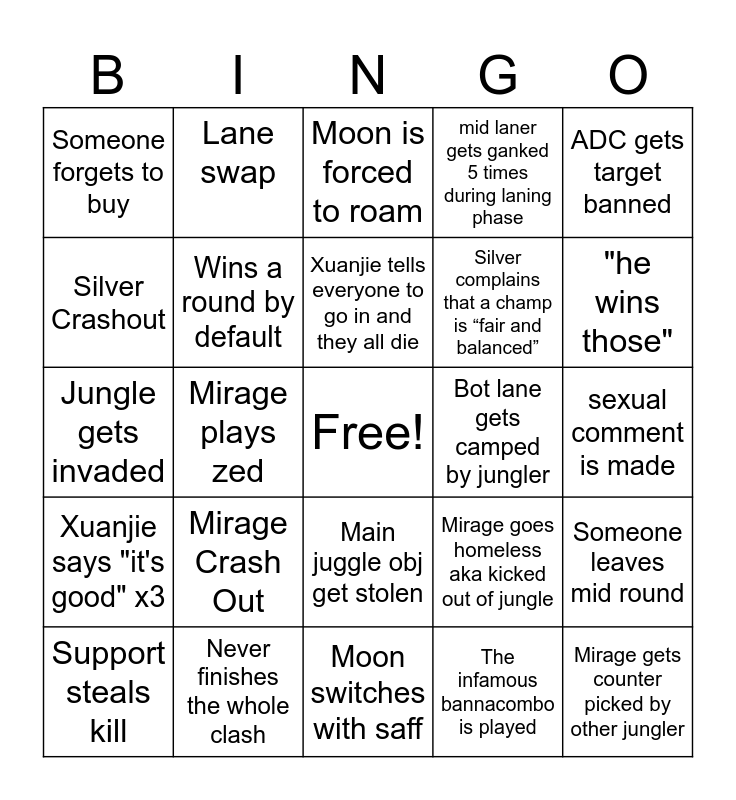 | B | I | N | G | O |
|---|---|---|---|---|
| Someone forgets to buy | Lane swap | Moon is forced to roam | mid laner gets ganked 5 times during laning phase | ADC gets target banned |
| Silver Crashout | Wins a round by default | Xuanjie tells everyone to go in and they all die | Silver complains that a champ is “fair and balanced” | "he wins those" |
| Jungle gets invaded | Mirage plays zed | Free! | Bot lane gets camped by jungler | sexual comment is made |
| Xuanjie says "it's good" x3 | Mirage Crash Out | Main juggle obj get stolen | Mirage goes homeless aka kicked out of jungle | Someone leaves mid round |
| Support steals kill | Never finishes the whole clash | Moon switches with saff | The infamous bannacombo is played | Mirage gets counter picked by other jungler |